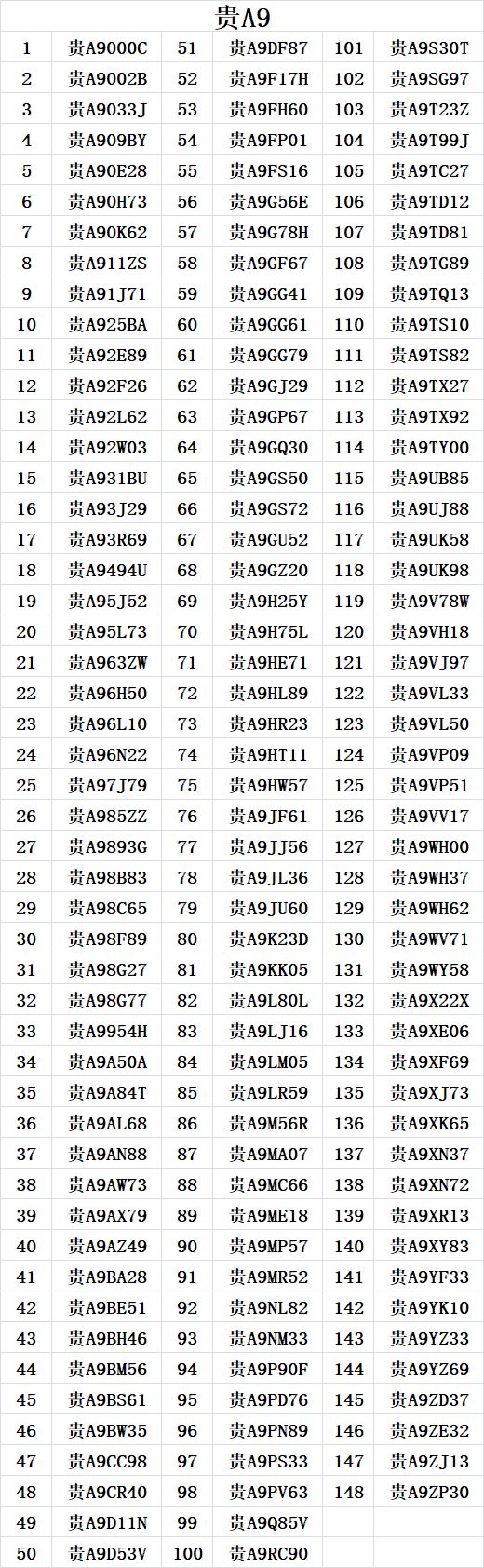 贵A9

| 1 | 贵A9000C | 51 | 贵A9DF87 | 101 | 贵A9S30T |
|---|---|---|---|---|---|
| 2 | 贵A9002B | 52 | 贵A9F17H | 102 | 贵A9SG97 |
| 3 | 贵A9033J | 53 | 贵A9FH60 | 103 | 贵A9T23Z |
| 4 | 贵A909BY | 54 | 贵A9FP01 | 104 | 贵A9T99J |
| 5 | 贵A90E28 | 55 | 贵A9FS16 | 105 | 贵A9TC27 |
| 6 | 贵A90H73 | 56 | 贵A9G56E | 106 | 贵A9TD12 |
| 7 | 贵A90K62 | 57 | 贵A9G78H | 107 | 贵A9TD81 |
| 8 | 贵A911ZS | 58 | 贵A9GF67 | 108 | 贵A9TG89 |
| 9 | 贵A91J71 | 59 | 贵A9GG41 | 109 | 贵A9TQ13 |
| 10 | 贵A925BA | 60 | 贵A9GG61 | 110 | 贵A9TS10 |
| 11 | 贵A92E89 | 61 | 贵A9GG79 | 111 | 贵A9TS82 |
| 12 | 贵A92F26 | 62 | 贵A9GJ29 | 112 | 贵A9TX27 |
| 13 | 贵A92L62 | 63 | 贵A9GP67 | 113 | 贵A9TX92 |
| 14 | 贵A92W03 | 64 | 贵A9GQ30 | 114 | 贵A9TY00 |
| 15 | 贵A931BU | 65 | 贵A9GS50 | 115 | 贵A9UB85 |
| 16 | 贵A93J29 | 66 | 贵A9GS72 | 116 | 贵A9UJ88 |
| 17 | 贵A93R69 | 67 | 贵A9GU52 | 117 | 贵A9UK58 |
| 18 | 贵A9494U | 68 | 贵A9GZ20 | 118 | 贵A9UK98 |
| 19 | 贵A95J52 | 69 | 贵A9H25Y | 119 | 贵A9V78W |
| 20 | 贵A95L73 | 70 | 贵A9H75L | 120 | 贵A9VH18 |
| 21 | 贵A963ZW | 71 | 贵A9HE71 | 121 | 贵A9VJ97 |
| 22 | 贵A96H50 | 72 | 贵A9HL89 | 122 | 贵A9VL33 |
| 23 | 贵A96L10 | 73 | 贵A9HR23 | 123 | 贵A9VL50 |
| 24 | 贵A96N22 | 74 | 贵A9HT11 | 124 | 贵A9VP09 |
| 25 | 贵A97J79 | 75 | 贵A9HW57 | 125 | 贵A9VP51 |
| 26 | 贵A985ZZ | 76 | 贵A9JF61 | 126 | 贵A9VV17 |
| 27 | 贵A9893G | 77 | 贵A9JJ56 | 127 | 贵A9WH00 |
| 28 | 贵A98B83 | 78 | 贵A9JL36 | 128 | 贵A9WH37 |
| 29 | 贵A98C65 | 79 | 贵A9JU60 | 129 | 贵A9WH62 |
| 30 | 贵A98F89 | 80 | 贵A9K23D | 130 | 贵A9WV71 |
| 31 | 贵A98G27 | 81 | 贵A9KK05 | 131 | 贵A9WY58 |
| 32 | 贵A98G77 | 82 | 贵A9L80L | 132 | 贵A9X22X |
| 33 | 贵A9954H | 83 | 贵A9LJ16 | 133 | 贵A9XE06 |
| 34 | 贵A9A50A | 84 | 贵A9LM05 | 134 | 贵A9XF69 |
| 35 | 贵A9A84T | 85 | 贵A9LR59 | 135 | 贵A9XJ73 |
| 36 | 贵A9AL68 | 86 | 贵A9M56R | 136 | 贵A9XK65 |
| 37 | 贵A9AN88 | 87 | 贵A9MA07 | 137 | 贵A9XN37 |
| 38 | 贵A9AW73 | 88 | 贵A9MC66 | 138 | 贵A9XN72 |
| 39 | 贵A9AX79 | 89 | 贵A9ME18 | 139 | 贵A9XR13 |
| 40 | 贵A9AZ49 | 90 | 贵A9MP57 | 140 | 贵A9XY83 |
| 41 | 贵A9BA28 | 91 | 贵A9MR52 | 141 | 贵A9YF33 |
| 42 | 贵A9BE51 | 92 | 贵A9NL82 | 142 | 贵A9YK10 |
| 43 | 贵A9BH46 | 93 | 贵A9NM33 | 143 | 贵A9YZ33 |
| 44 | 贵A9BM56 | 94 | 贵A9P90F | 144 | 贵A9YZ69 |
| 45 | 贵A9BS61 | 95 | 贵A9PD76 | 145 | 贵A9ZD37 |
| 46 | 贵A9BW35 | 96 | 贵A9PN89 | 146 | 贵A9ZE32 |
| 47 | 贵A9CC98 | 97 | 贵A9PS33 | 147 | 贵A9ZJ13 |
| 48 | 贵A9CR40 | 98 | 贵A9PV63 | 148 | 贵A9ZP30 |
| 49 | 贵A9D11N | 99 | 贵A9Q85V | | |
| 50 | 贵A9D53V | 100 | 贵A9RC90 | | |